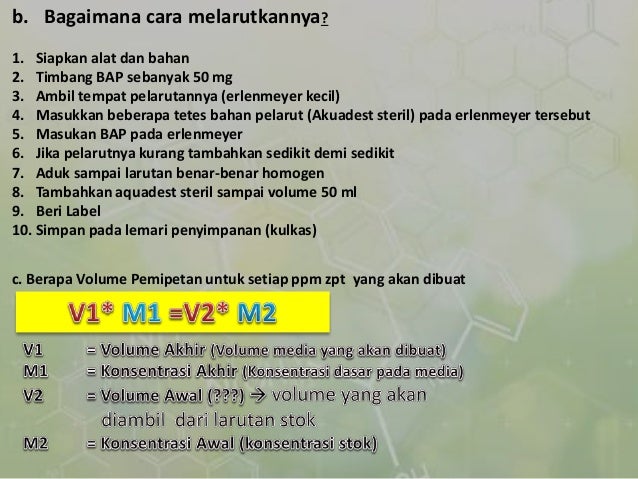 b. Bagaimana cara melarutkannya?

1. Siapkan alat dan bahan
2. Timbang BAP sebanyak 50 mg
3. Ambil tempat pelarutannya (erlenmeyer kecil)
4. Masukkan beberapa tetes bahan pelarut (Akuadest steril) pada erlenmeyer tersebut
5. Masukan BAP pada erlenmeyer
6. Jika pelarutnya kurang tambahkan sedikit demi sedikit
7. Aduk sampai larutan benar-benar homogen
8. Tambahkan aquadest steril sampai volume 50 ml
9. Beri Label
10. Simpan pada lemari penyimpanan (kulkas)

c. Berapa Volume Pemipetan untuk setiap ppm zpt yang akan dibuat

V1* M1 =V2* M2

V1 = Volume Akhir (Volume media yang akan dibuat)
M1 = Konsentrasi Akhir (Konsentrasi dasar pada media)
V2 = Volume Awal (???) → volume yang akan diambil dari larutan stok
M2 = Konsentrasi Awal (konsentrasi stok)